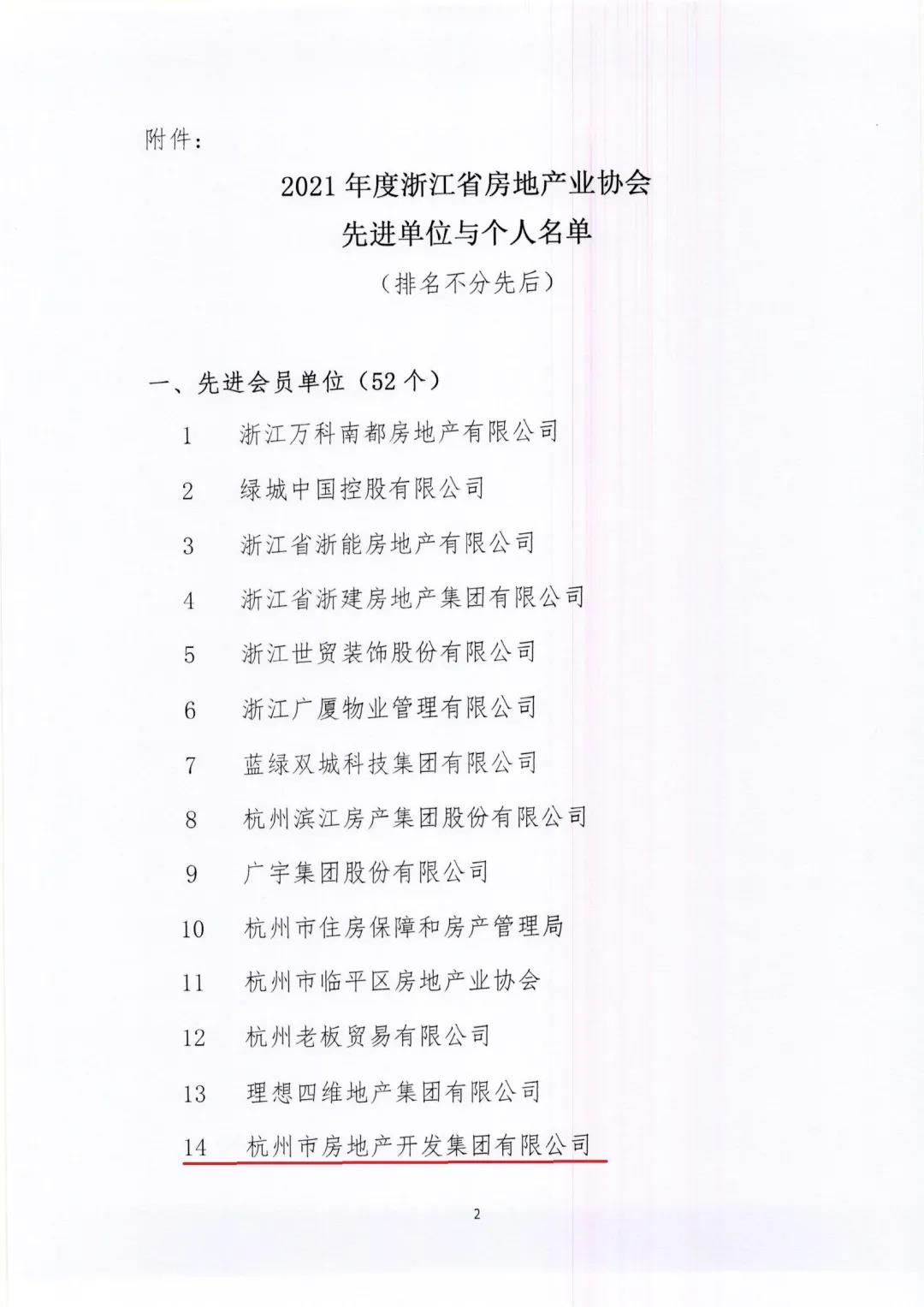 附件：

2021 年度浙江省房地产业协会
先进单位与个人名单
（排名不分先后）

一、先进会员单位（52 个）

1 浙江万科南都房地产有限公司

2 绿城中国控股有限公司

3 浙江省浙能房地产有限公司

4 浙江省浙建房地产集团有限公司

5 浙江世贸装饰股份有限公司

6 浙江广厦物业管理有限公司

7 蓝绿双城科技集团有限公司

8 杭州滨江房产集团股份有限公司

9 广宇集团股份有限公司

10 杭州市住房保障和房产管理局

11 杭州市临平区房地产业协会

12 杭州老板贸易有限公司

13 理想四维地产集团有限公司

14 杭州市房地产开发集团有限公司

2